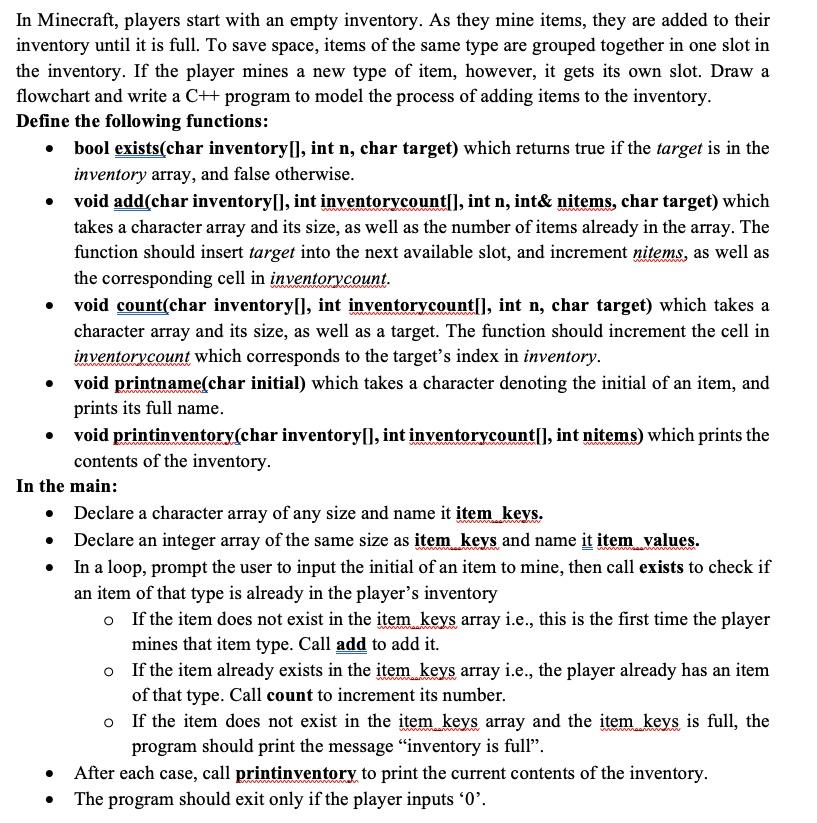 In Minecraft, players start with an empty inventory. As they mine items, they are added to their inventory until it is full. To save space, items of the same type are grouped together in one slot in the inventory. If the player mines a new type of item, however, it gets its own slot. Draw a flowchart and write a C++ program to model the process of adding items to the inventory.

Define the following functions:

• bool exists(char inventory[], int n, char target) which returns true if the target is in the inventory array, and false otherwise.
• void add(char inventory[], int inventorycount[], int n, int& nitems, char target) which takes a character array and its size, as well as the number of items already in the array. The function should insert target into the next available slot, and increment nitems, as well as the corresponding cell in inventorycount.
• void count(char inventory[], int inventorycount[], int n, char target) which takes a character array and its size, as well as a target. The function should increment the cell in inventorycount which corresponds to the target's index in inventory.
• void printname(char initial) which takes a character denoting the initial of an item, and prints its full name.
• void printinventory(char inventory[], int inventorycount[], int nitems) which prints the contents of the inventory.

In the main:

• Declare a character array of any size and name it item_keys.
• Declare an integer array of the same size as item_keys and name it item_values.
• In a loop, prompt the user to input the initial of an item to mine, then call exists to check if an item of that type is already in the player's inventory
o If the item does not exist in the item_keys array i.e., this is the first time the player mines that item type. Call add to add it.
o If the item already exists in the item_keys array i.e., the player already has an item of that type. Call count to increment its number.
o If the item does not exist in the item_keys array and the item_keys is full, the program should print the message "inventory is full".
• After each case, call printinventory to print the current contents of the inventory.
• The program should exit only if the player inputs '0'.